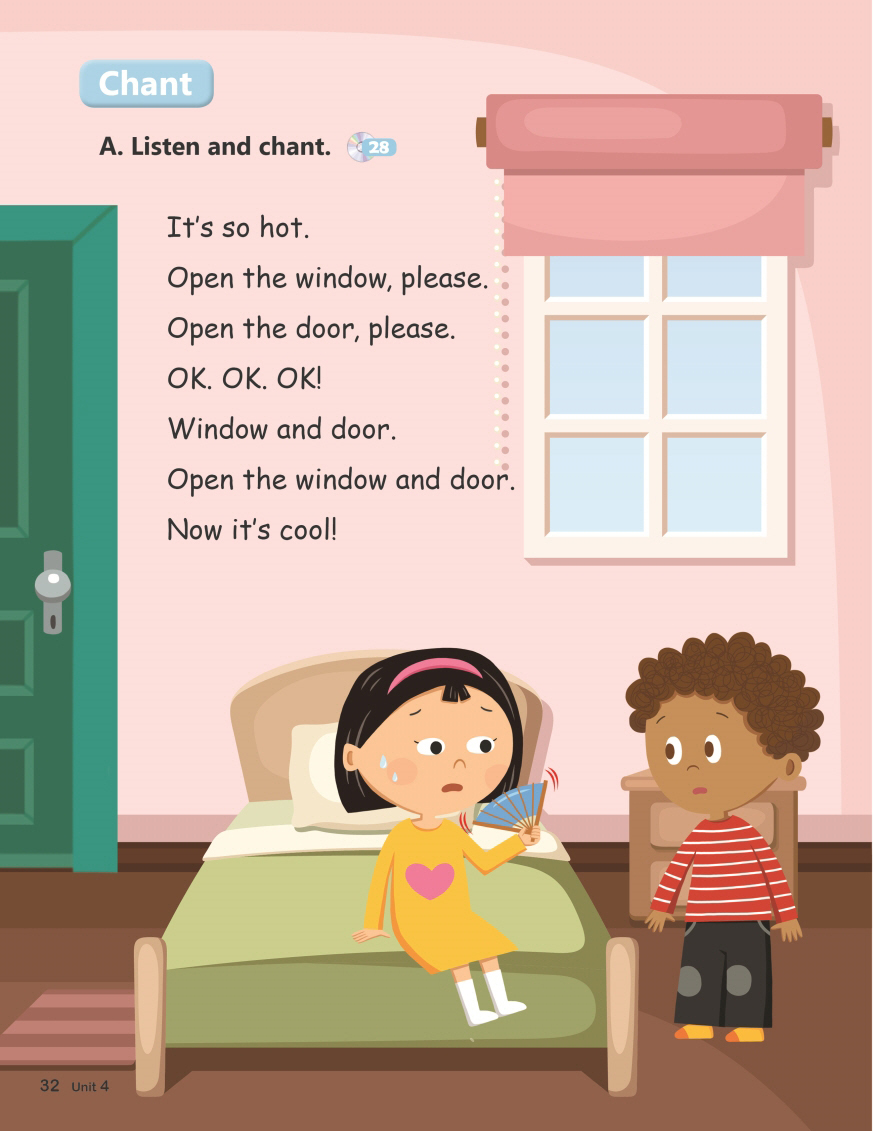 Chant

A. Listen and chant. 28

It's so hot.
Open the window, please.
Open the door, please.
OK. OK. OK!
Window and door.
Open the window and door.
Now it's cool!

32 Unit 4